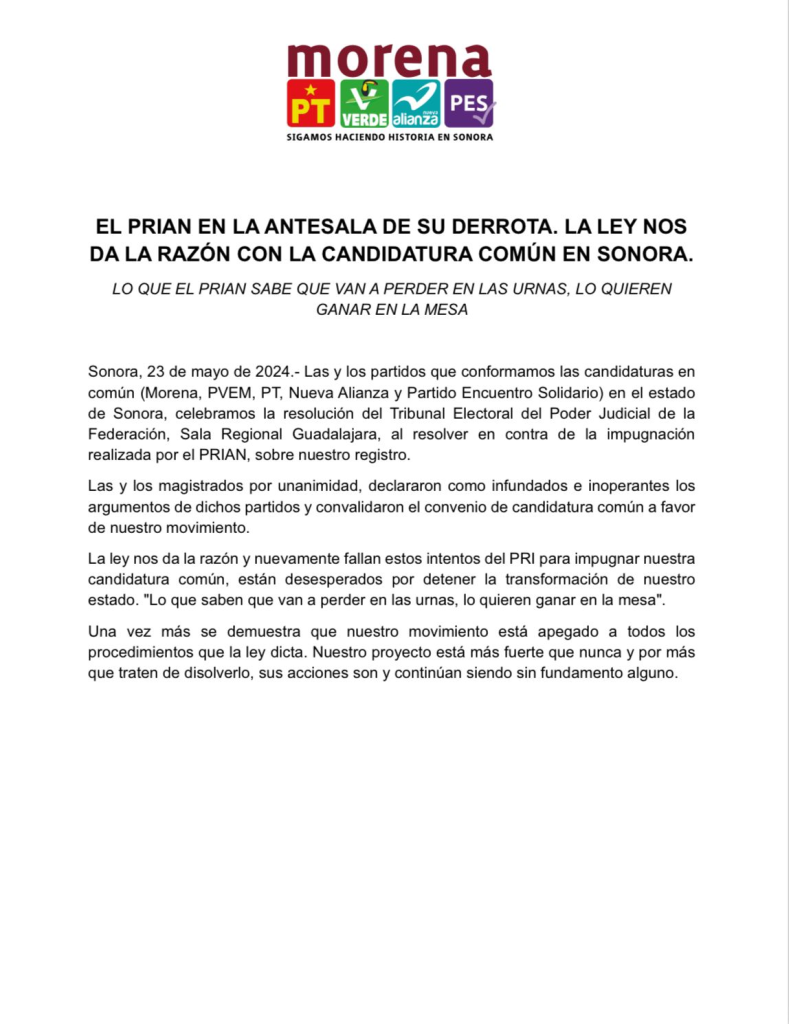 morena
PT VERDE alianza PES
SIGAMOS HACIENDO HISTORIA EN SONORA

EL PRIAN EN LA ANTESALA DE SU DERROTA. LA LEY NOS DA LA RAZÓN CON LA CANDIDATURA COMÚN EN SONORA.

LO QUE EL PRIAN SABE QUE VAN A PERDER EN LAS URNAS, LO QUIEREN GANAR EN LA MESA

Sonora, 23 de mayo de 2024.- Las y los partidos que conformamos las candidaturas en común (Morena, PVEM, PT, Nueva Alianza y Partido Encuentro Solidario) en el estado de Sonora, celebramos la resolución del Tribunal Electoral del Poder Judicial de la Federación, Sala Regional Guadalajara, al resolver en contra de la impugnación realizada por el PRIAN, sobre nuestro registro.

Las y los magistrados por unanimidad, declararon como infundados e inoperantes los argumentos de dichos partidos y convalidaron el convenio de candidatura común a favor de nuestro movimiento.

La ley nos da la razón y nuevamente fallan estos intentos del PRI para impugnar nuestra candidatura común, están desesperados por detener la transformación de nuestro estado. "Lo que saben que van a perder en las urnas, lo quieren ganar en la mesa".

Una vez más se demuestra que nuestro movimiento está apegado a todos los procedimientos que la ley dicta. Nuestro proyecto está más fuerte que nunca y por más que traten de disolverlo, sus acciones son y continúan siendo sin fundamento alguno.